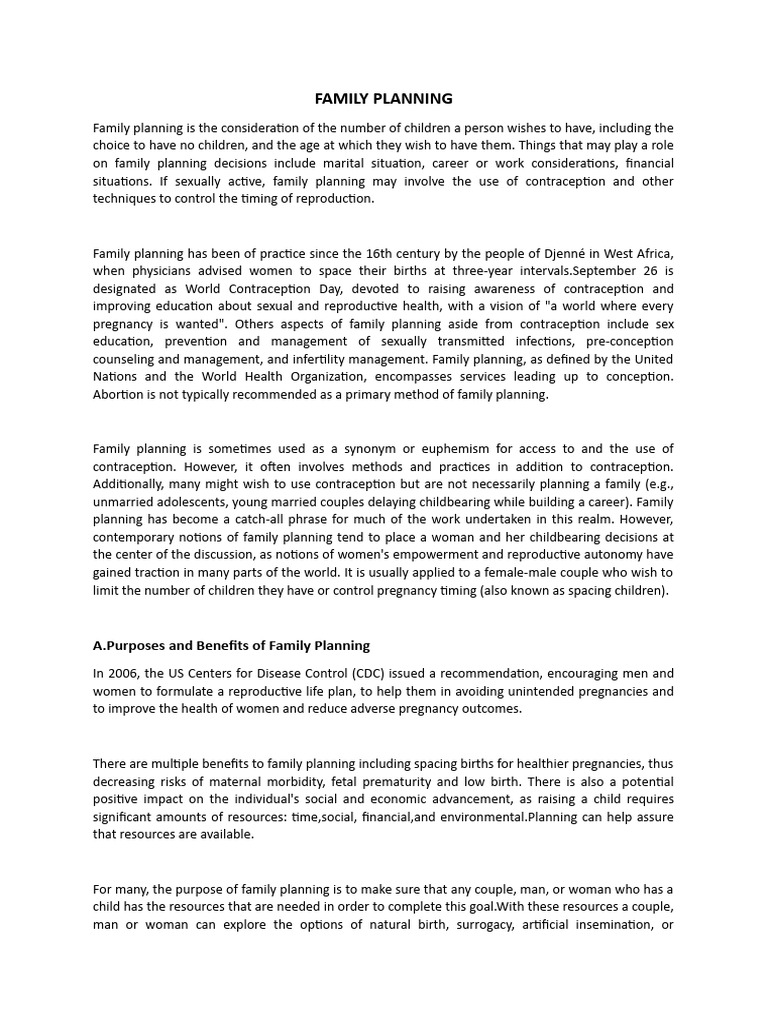 FAMILY PLANNING

Family planning is the consideration of the number of children a person wishes to have, including the choice to have no children, and the age at which they wish to have them. Things that may play a role on family planning decisions include marital situation, career or work considerations, financial situations. If sexually active, family planning may involve the use of contraception and other techniques to control the timing of reproduction.

Family planning has been of practice since the 16th century by the people of Djenné in West Africa, when physicians advised women to space their births at three-year intervals.September 26 is designated as World Contraception Day, devoted to raising awareness of contraception and improving education about sexual and reproductive health, with a vision of "a world where every pregnancy is wanted". Others aspects of family planning aside from contraception include sex education, prevention and management of sexually transmitted infections, pre-conception counseling and management, and infertility management. Family planning, as defined by the United Nations and the World Health Organization, encompasses services leading up to conception. Abortion is not typically recommended as a primary method of family planning.

Family planning is sometimes used as a synonym or euphemism for access to and the use of contraception. However, it often involves methods and practices in addition to contraception. Additionally, many might wish to use contraception but are not necessarily planning a family (e.g., unmarried adolescents, young married couples delaying childbearing while building a career). Family planning has become a catch-all phrase for much of the work undertaken in this realm. However, contemporary notions of family planning tend to place a woman and her childbearing decisions at the center of the discussion, as notions of women's empowerment and reproductive autonomy have gained traction in many parts of the world. It is usually applied to a female-male couple who wish to limit the number of children they have or control pregnancy timing (also known as spacing children).

A.Purposes and Benefits of Family Planning

In 2006, the US Centers for Disease Control (CDC) issued a recommendation, encouraging men and women to formulate a reproductive life plan, to help them in avoiding unintended pregnancies and to improve the health of women and reduce adverse pregnancy outcomes.

There are multiple benefits to family planning including spacing births for healthier pregnancies, thus decreasing risks of maternal morbidity, fetal prematurity and low birth. There is also a potential positive impact on the individual's social and economic advancement, as raising a child requires significant amounts of resources: time,social, financial,and environmental.Planning can help assure that resources are available.

For many, the purpose of family planning is to make sure that any couple, man, or woman who has a child has the resources that are needed in order to complete this goal.With these resources a couple, man or woman can explore the options of natural birth, surrogacy, artificial insemination, or